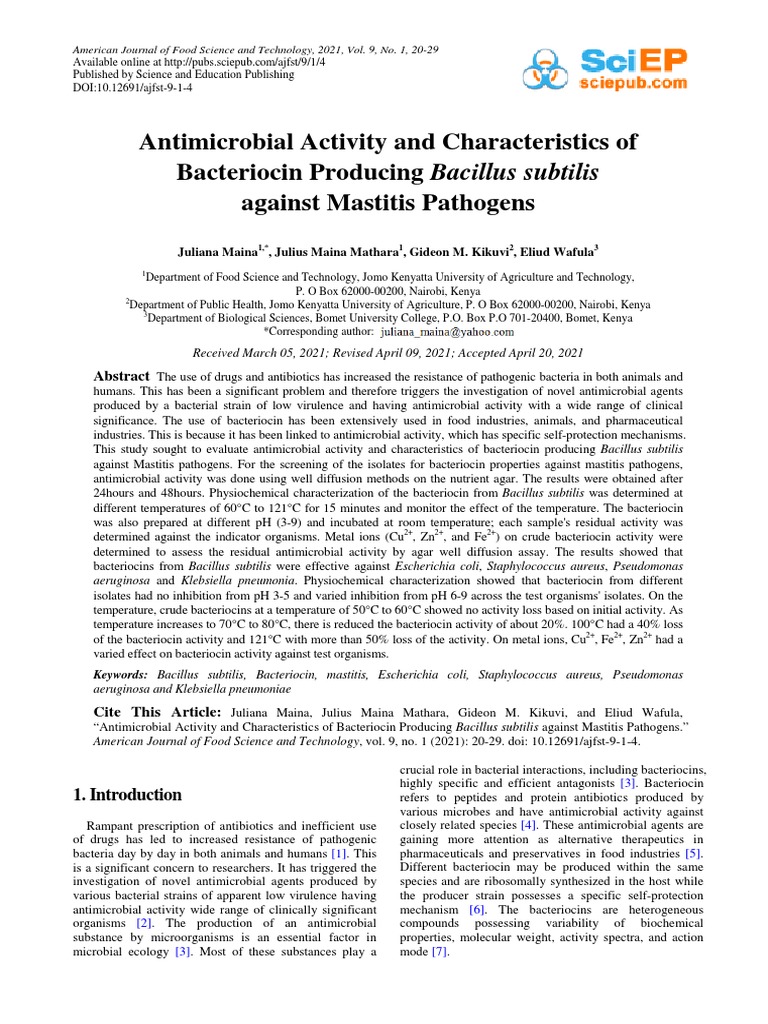 American Journal of Food Science and Technology, 2021, Vol. 9, No. 1, 20-29
Available online at http://pubs.sciepub.com/ajfst/9/1/4
Published by Science and Education Publishing
DOI:10.12691/ajfst-9-1-4

SciEP
sciepub.com

Antimicrobial Activity and Characteristics of Bacteriocin Producing Bacillus subtilis against Mastitis Pathogens

Juliana Maina$^{1,*}$, Julius Maina Mathara$^{1}$, Gideon M. Kikuvi$^{2}$, Eliud Wafula$^{3}$

$^{1}$Department of Food Science and Technology, Jomo Kenyatta University of Agriculture and Technology, P. O Box 62000-00200, Nairobi, Kenya
$^{2}$Department of Public Health, Jomo Kenyatta University of Agriculture, P. O Box 62000-00200, Nairobi, Kenya
$^{3}$Department of Biological Sciences, Bomet University College, P.O. Box P.O 701-20400, Bomet, Kenya
*Corresponding author: juliana_maina@yahoo.com

Received March 05, 2021; Revised April 09, 2021; Accepted April 20, 2021

Abstract The use of drugs and antibiotics has increased the resistance of pathogenic bacteria in both animals and humans. This has been a significant problem and therefore triggers the investigation of novel antimicrobial agents produced by a bacterial strain of low virulence and having antimicrobial activity with a wide range of clinical significance. The use of bacteriocin has been extensively used in food industries, animals, and pharmaceutical industries. This is because it has been linked to antimicrobial activity, which has specific self-protection mechanisms. This study sought to evaluate antimicrobial activity and characteristics of bacteriocin producing Bacillus subtilis against Mastitis pathogens. For the screening of the isolates for bacteriocin properties against mastitis pathogens, antimicrobial activity was done using well diffusion methods on the nutrient agar. The results were obtained after 24hours and 48hours. Physiochemical characterization of the bacteriocin from Bacillus subtilis was determined at different temperatures of 60°C to 121°C for 15 minutes and monitor the effect of the temperature. The bacteriocin was also prepared at different pH (3-9) and incubated at room temperature; each sample's residual activity was determined against the indicator organisms. Metal ions ($Cu^{2+}$, $Zn^{2+}$, and $Fe^{2+}$) on crude bacteriocin activity were determined to assess the residual antimicrobial activity by agar well diffusion assay. The results showed that bacteriocins from Bacillus subtilis were effective against Escherichia coli, Staphylococcus aureus, Pseudomonas aeruginosa and Klebsiella pneumonia. Physiochemical characterization showed that bacteriocin from different isolates had no inhibition from pH 3-5 and varied inhibition from pH 6-9 across the test organisms' isolates. On the temperature, crude bacteriocins at a temperature of 50°C to 60°C showed no activity loss based on initial activity. As temperature increases to 70°C to 80°C, there is reduced the bacteriocin activity of about 20%. 100°C had a 40% loss of the bacteriocin activity and 121°C with more than 50% loss of the activity. On metal ions, $Cu^{2+}$, $Fe^{2+}$, $Zn^{2+}$ had a varied effect on bacteriocin activity against test organisms.

Keywords: Bacillus subtilis, Bacteriocin, mastitis, Escherichia coli, Staphylococcus aureus, Pseudomonas aeruginosa and Klebsiella pneumoniae

Cite This Article: Juliana Maina, Julius Maina Mathara, Gideon M. Kikuvi, and Eliud Wafula, “Antimicrobial Activity and Characteristics of Bacteriocin Producing Bacillus subtilis against Mastitis Pathogens.” American Journal of Food Science and Technology, vol. 9, no. 1 (2021): 20-29. doi: 10.12691/ajfst-9-1-4.

1. Introduction

Rampant prescription of antibiotics and inefficient use of drugs has led to increased resistance of pathogenic bacteria day by day in both animals and humans [1]. This is a significant concern to researchers. It has triggered the investigation of novel antimicrobial agents produced by various bacterial strains of apparent low virulence having antimicrobial activity wide range of clinically significant organisms [2]. The production of an antimicrobial substance by microorganisms is an essential factor in microbial ecology [3]. Most of these substances play a crucial role in bacterial interactions, including bacteriocins, highly specific and efficient antagonists [3]. Bacteriocin refers to peptides and protein antibiotics produced by various microbes and have antimicrobial activity against closely related species [4]. These antimicrobial agents are gaining more attention as alternative therapeutics in pharmaceuticals and preservatives in food industries [5]. Different bacteriocin may be produced within the same species and are ribosomally synthesized in the host while the producer strain possesses a specific self-protection mechanism [6]. The bacteriocins are heterogeneous compounds possessing variability of biochemical properties, molecular weight, activity spectra, and action mode [7].